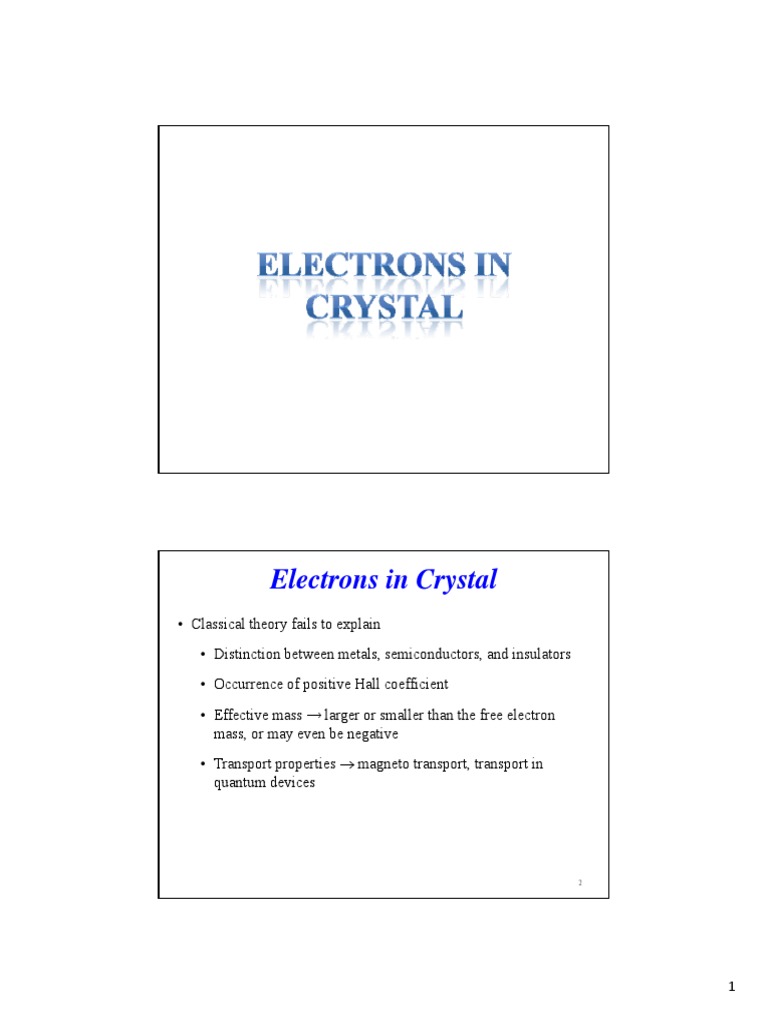 ELECTRONS IN CRYSTAL

Electrons in Crystal

• Classical theory fails to explain

• Distinction between metals, semiconductors, and insulators

• Occurrence of positive Hall coefficient

• Effective mass → larger or smaller than the free electron mass, or may even be negative

• Transport properties → magneto transport, transport in quantum devices

2

1